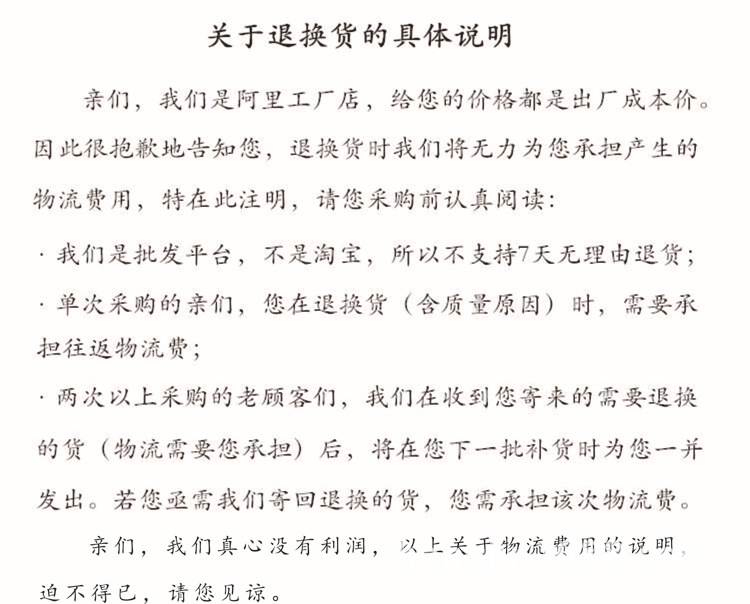 关于退换货的具体说明

亲们，我们是阿里工厂店，给您的价格都是出厂成本价。因此很抱歉地告知您，退换货时我们将无力为您承担产生的物流费用，特在此注明，请您采购前认真阅读：

· 我们是批发平台，不是淘宝，所以不支持7天无理由退货；

· 单次采购的亲们，您在退换货（含质量原因）时，需要承担往返物流费；

· 两次以上采购的老顾客们，我们在收到您寄来的需要退换的货（物流需要您承担）后，将在您下一批补货时为您一并发出。若您亟需我们寄回退换的货，您需承担该次物流费。

亲们，我们真心没有利润，以上关于物流费用的说明，迫不得已，请您见谅。